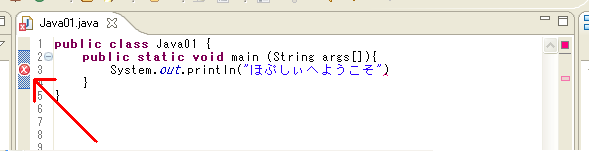 Java01.java

1 public class Java01 {
2 public static void main (String args[]){
3 System.out.println("ほぷしぃへようこそ")
4 }
5 }
6
7
8
9